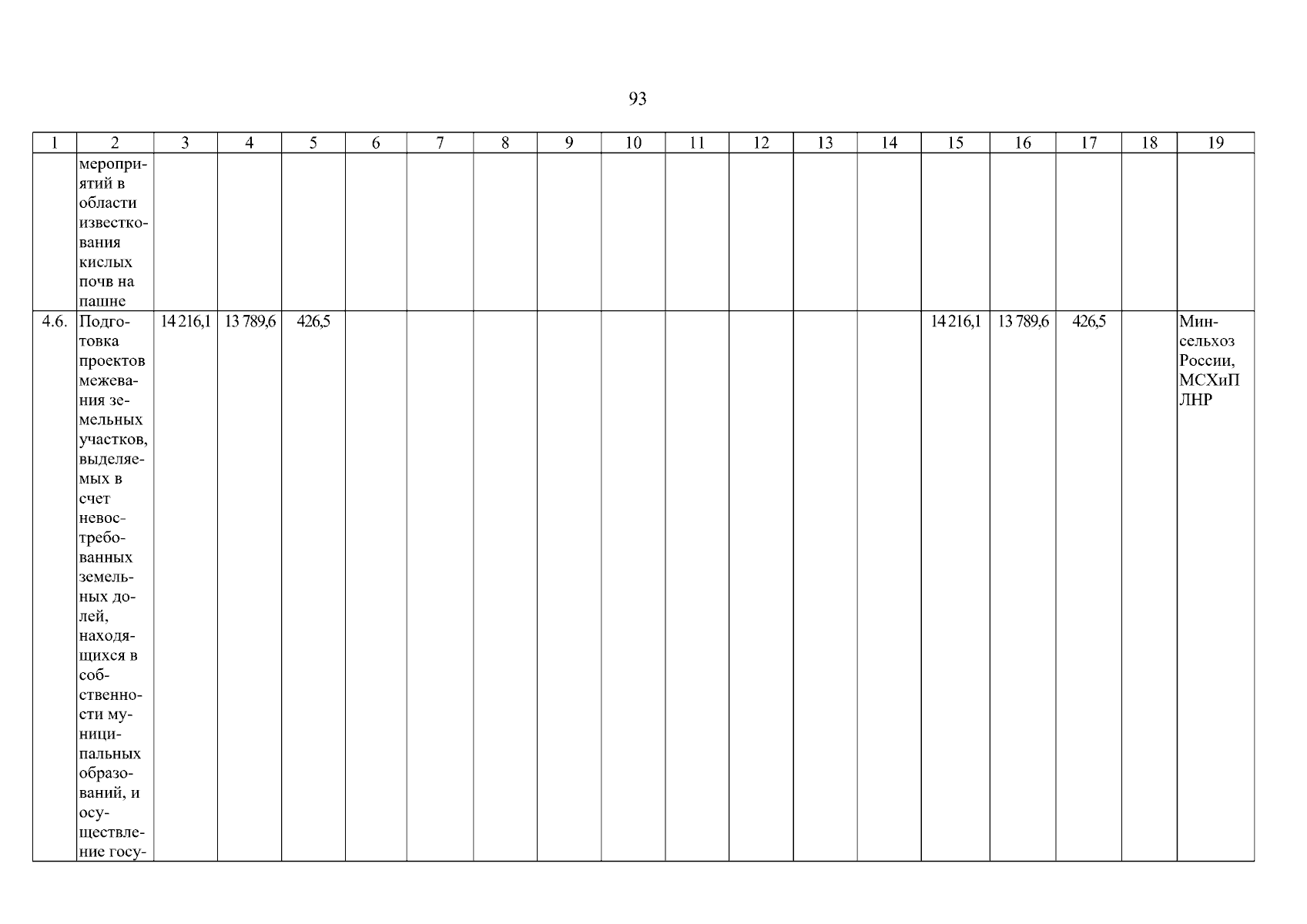 93

| 1 | 2 | 3 | 4 | 5 | 6 | 7 | 8 | 9 | 10 | 11 | 12 | 13 | 14 | 15 | 16 | 17 | 18 | 19 |
|---|---|---|---|---|---|---|---|---|---|---|---|---|---|---|---|---|---|---|
| | мероприятий в области известкования кислых почв на пашне | | | | | | | | | | | | | | | | | |
| 4.6. | Подготовка проектов межевания земельных участков, выделяемых в счет невостребованных земельных долей, находящихся в собственности муниципальных образований, и осуществление госу- | 14 216,1 | 13 789,6 | 426,5 | | | | | | | | | | 14 216,1 | 13 789,6 | 426,5 | | Минсельхоз России, МСХиП ЛНР |